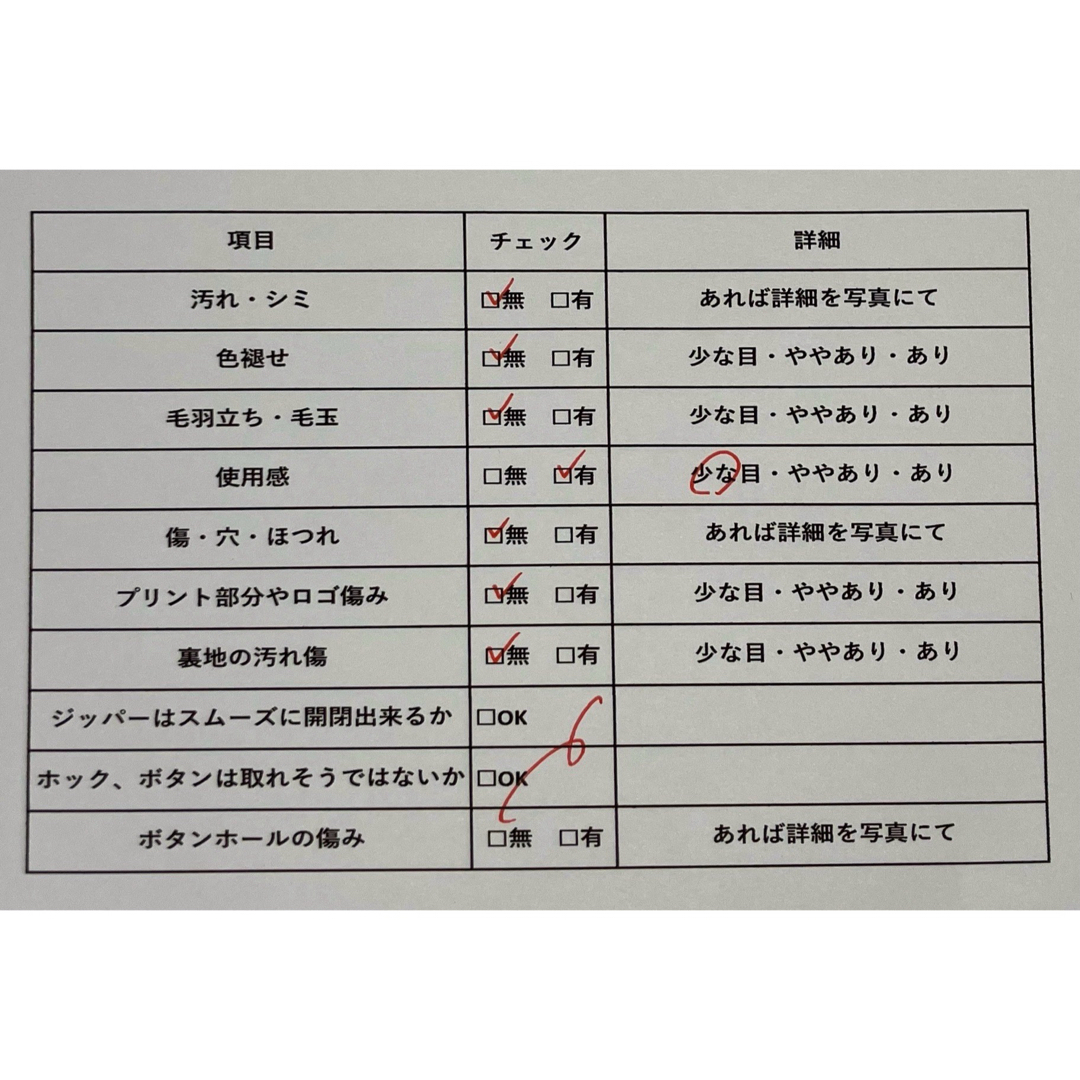 | 項目 | チェック | 詳細 |
|---|---|---|
| 汚れ・シミ | ☑無 ☐有 | あれば詳細を写真にて |
| 色褪せ | ☑無 ☐有 | 少な目・ややあり・あり |
| 毛羽立ち・毛玉 | ☑無 ☐有 | 少な目・ややあり・あり |
| 使用感 | ☐無 ☑有 | 少な目・ややあり・あり |
| 傷・穴・ほつれ | ☑無 ☐有 | あれば詳細を写真にて |
| プリント部分やロゴ傷み | ☑無 ☐有 | 少な目・ややあり・あり |
| 裏地の汚れ傷 | ☑無 ☐有 | 少な目・ややあり・あり |
| ジッパーはスムーズに開閉出来るか | ☐OK | |
| ホック、ボタンは取れそうではないか | ☐OK | |
| ボタンホールの傷み | ☐無 ☐有 | あれば詳細を写真にて |